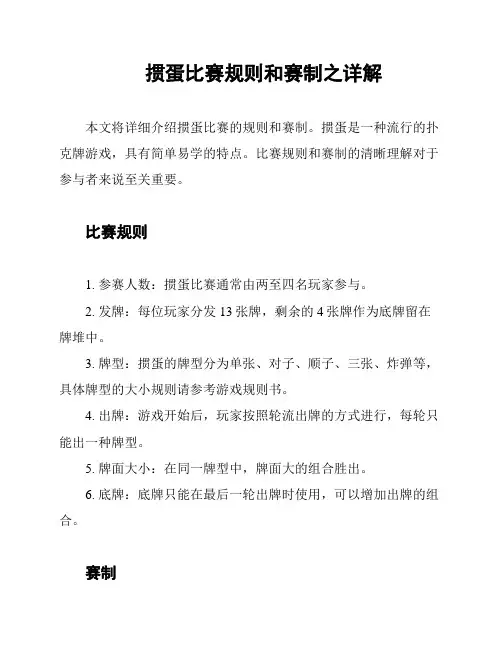 掼蛋比赛规则和赛制之详解

本文将详细介绍掼蛋比赛的规则和赛制。掼蛋是一种流行的扑克牌游戏，具有简单易学的特点。比赛规则和赛制的清晰理解对于参与者来说至关重要。

比赛规则

1. 参赛人数：掼蛋比赛通常由两至四名玩家参与。

2. 发牌：每位玩家分发 13 张牌，剩余的 4 张牌作为底牌留在牌堆中。

3. 牌型：掼蛋的牌型分为单张、对子、顺子、三张、炸弹等，具体牌型的大小规则请参考游戏规则书。

4. 出牌：游戏开始后，玩家按照轮流出牌的方式进行，每轮只能出一种牌型。

5. 牌面大小：在同一牌型中，牌面大的组合胜出。

6. 底牌：底牌只能在最后一轮出牌时使用，可以增加出牌的组合。

赛制